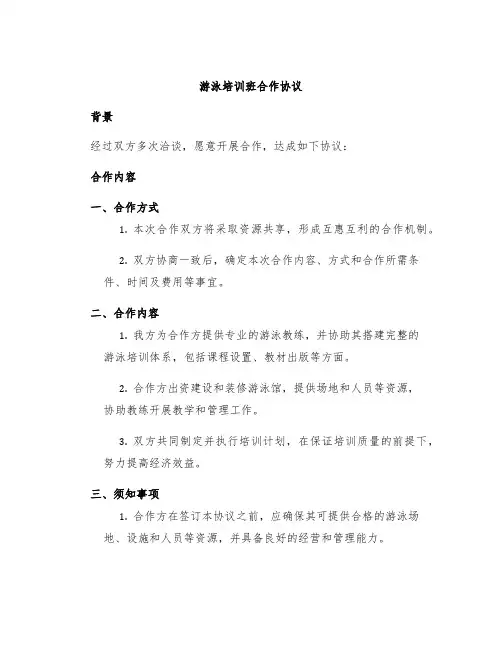 游泳培训班合作协议

背景

经过双方多次洽谈，愿意开展合作，达成如下协议：

合作内容

一、合作方式

1. 本次合作双方将采取资源共享，形成互惠互利的合作机制。

2. 双方协商一致后，确定本次合作内容、方式和合作所需条件、时间及费用等事宜。

二、合作内容

1. 我方为合作方提供专业的游泳教练，并协助其搭建完整的游泳培训体系，包括课程设置、教材出版等方面。

2. 合作方出资建设和装修游泳馆，提供场地和人员等资源，协助教练开展教学和管理工作。

3. 双方共同制定并执行培训计划，在保证培训质量的前提下，努力提高经济效益。

三、须知事项

1. 合作方在签订本协议之前，应确保其可提供合格的游泳场地、设施和人员等资源，并具备良好的经营和管理能力。